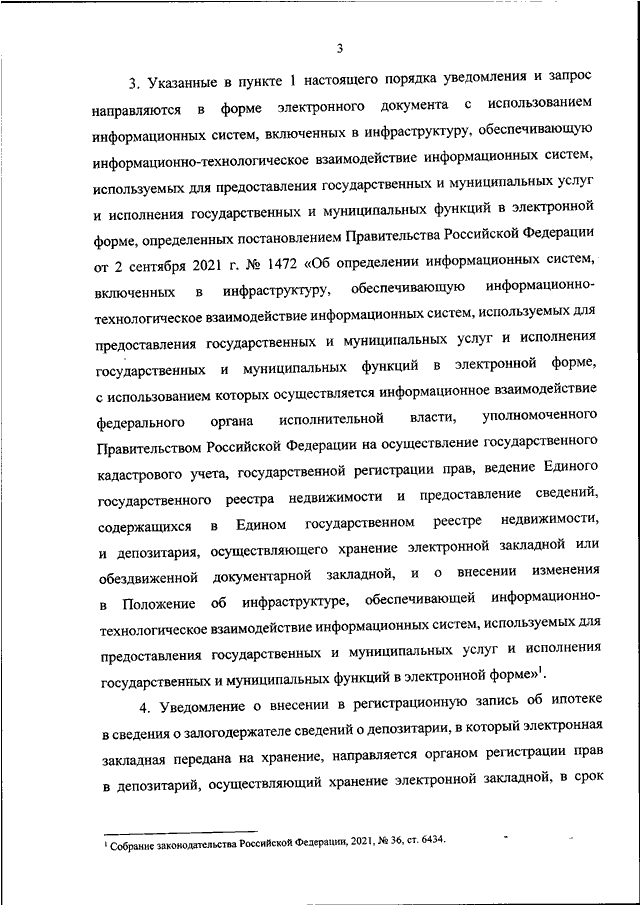 3

3. Указанные в пункте 1 настоящего порядка уведомления и запрос направляются в форме электронного документа с использованием информационных систем, включенных в инфраструктуру, обеспечивающую информационно-технологическое взаимодействие информационных систем, используемых для предоставления государственных и муниципальных услуг и исполнения государственных и муниципальных функций в электронной форме, определенных постановлением Правительства Российской Федерации от 2 сентября 2021 г. № 1472 «Об определении информационных систем, включенных в инфраструктуру, обеспечивающую информационно-технологическое взаимодействие информационных систем, используемых для предоставления государственных и муниципальных услуг и исполнения государственных и муниципальных функций в электронной форме, с использованием которых осуществляется информационное взаимодействие федерального органа исполнительной власти, уполномоченного Правительством Российской Федерации на осуществление государственного кадастрового учета, государственной регистрации прав, ведение Единого государственного реестра недвижимости и предоставление сведений, содержащихся в Едином государственном реестре недвижимости, и депозитария, осуществляющего хранение электронной закладной или обездвиженной документарной закладной, и о внесении изменения в Положение об инфраструктуре, обеспечивающей информационно-технологическое взаимодействие информационных систем, используемых для предоставления государственных и муниципальных услуг и исполнения государственных и муниципальных функций в электронной форме»$^1$.

4. Уведомление о внесении в регистрационную запись об ипотеке в сведения о залогодержателе сведений о депозитарии, в который электронная закладная передана на хранение, направляется органом регистрации прав в депозитарий, осуществляющий хранение электронной закладной, в срок

$^1$ Собрание законодательства Российской Федерации, 2021, № 36, ст. 6434.